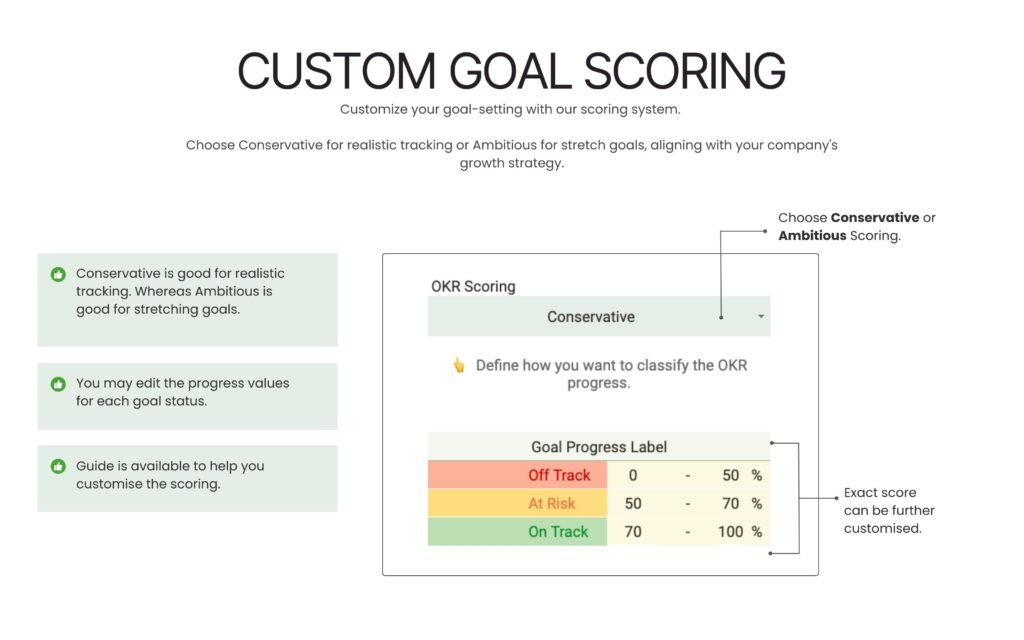 CUSTOM GOAL SCORING

Customize your goal-setting with our scoring system.

Choose Conservative for realistic tracking or Ambitious for stretch goals, aligning with your company's growth strategy.

Conservative is good for realistic tracking. Whereas Ambitious is good for stretching goals.

You may edit the progress values for each goal status.

Guide is available to help you customise the scoring.

Choose **Conservative** or **Ambitious** Scoring.

OKR Scoring

Conservative

👆 Define how you want to classify the OKR progress.

| Goal Progress Label | | | | |
|---|---|---|---|---|
| Off Track | 0 | - | 50 | % |
| At Risk | 50 | - | 70 | % |
| On Track | 70 | - | 100 | % |

Exact score can be further customised.